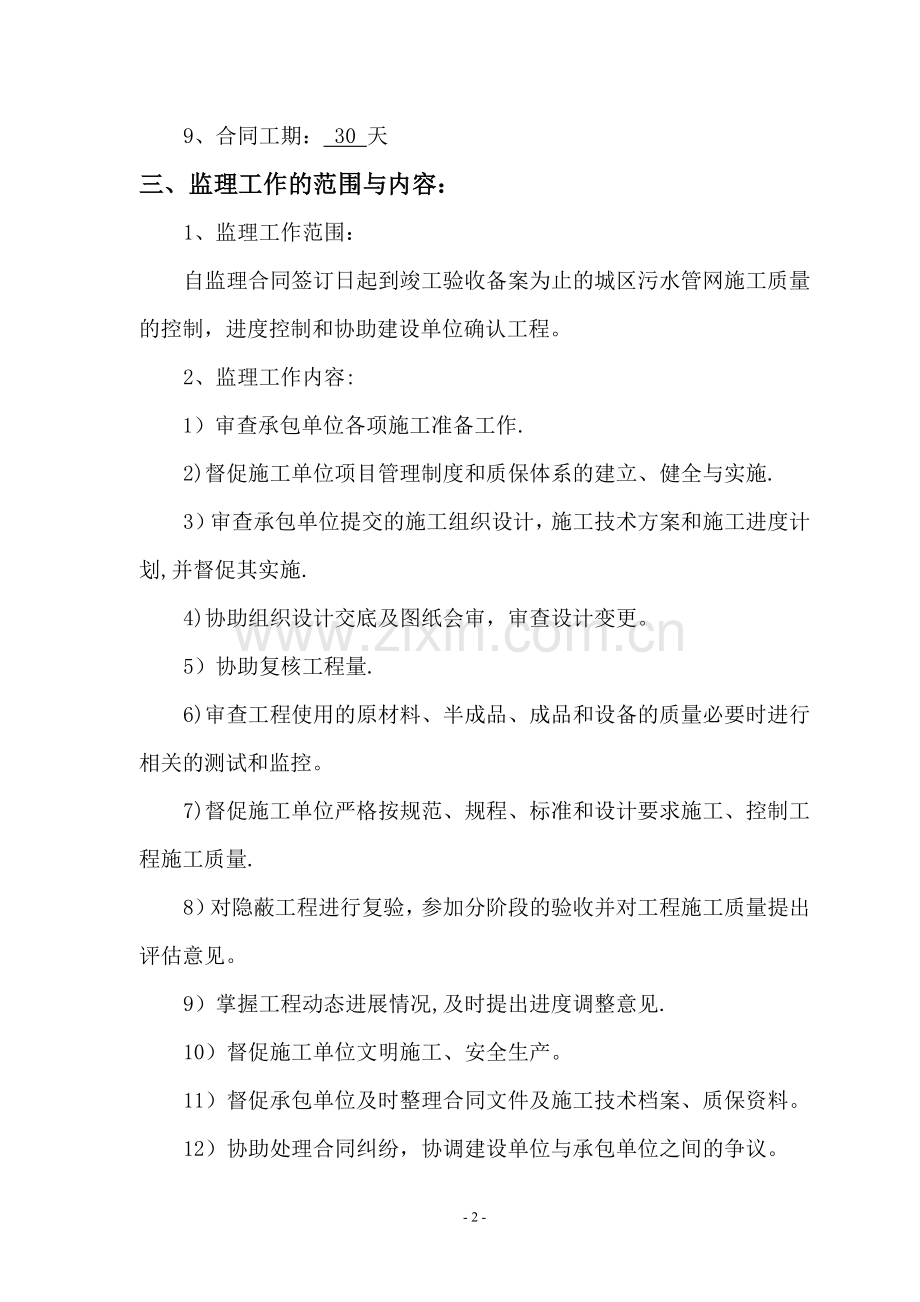 9、合同工期：30天

三、监理工作的范围与内容：

1、监理工作范围：

自监理合同签订日起到竣工验收备案为止的城区污水管网施工质量的控制，进度控制和协助建设单位确认工程。

2、监理工作内容：

1）审查承包单位各项施工准备工作.

2)督促施工单位项目管理制度和质保体系的建立、健全与实施.

3）审查承包单位提交的施工组织设计，施工技术方案和施工进度计划,并督促其实施.

4)协助组织设计交底及图纸会审，审查设计变更。

5）协助复核工程量.

6)审查工程使用的原材料、半成品、成品和设备的质量必要时进行相关的测试和监控。

7)督促施工单位严格按规范、规程、标准和设计要求施工、控制工程施工质量.

8）对隐蔽工程进行复验，参加分阶段的验收并对工程施工质量提出评估意见。

9）掌握工程动态进展情况,及时提出进度调整意见.

10）督促施工单位文明施工、安全生产。

11）督促承包单位及时整理合同文件及施工技术档案、质保资料。

12）协助处理合同纠纷，协调建设单位与承包单位之间的争议。

- 2 -

www.zixin.com.cn